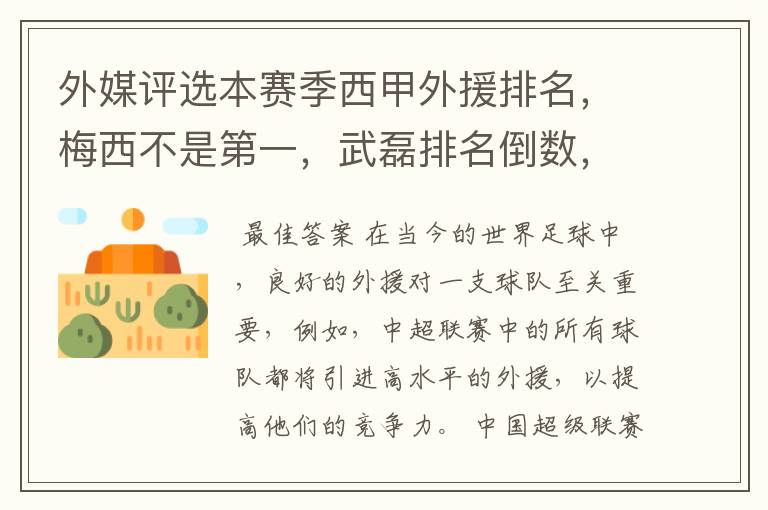 外媒评选本赛季西甲外援排名，梅西不是第一，武磊排名倒数，

最佳答案 在当今的世界足球中，良好的外援对一支球队至关重要，例如，中超联赛中的所有球队都将引进高水平的外援，以提高他们的竞争力。 中国超级联赛